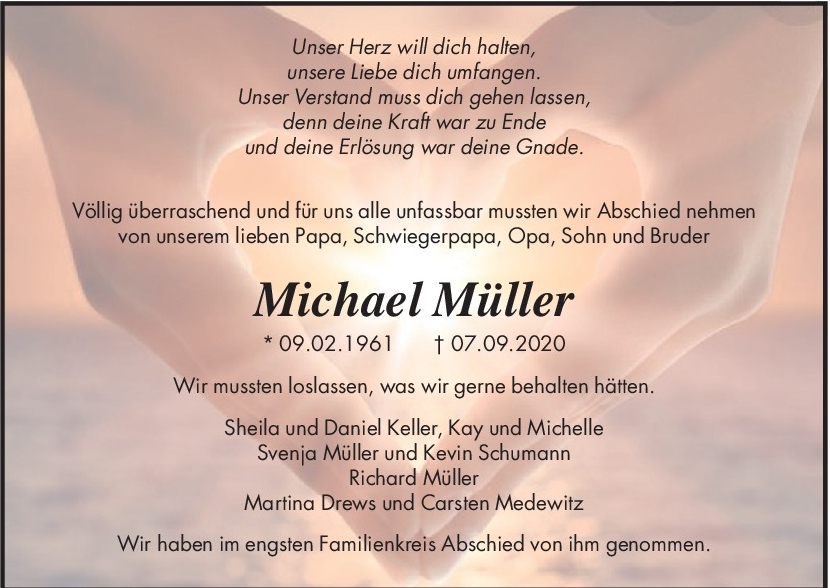 Unser Herz will dich halten,
unsere Liebe dich umfangen.
Unser Verstand muss dich gehen lassen,
denn deine Kraft war zu Ende
und deine Erlösung war deine Gnade.

Völlig überraschend und für uns alle unfassbar mussten wir Abschied nehmen von unserem lieben Papa, Schwiegerpapa, Opa, Sohn und Bruder

Michael Müller

* 09.02.1961 † 07.09.2020

Wir mussten loslassen, was wir gerne behalten hätten.

Sheila und Daniel Keller, Kay und Michelle
Svenja Müller und Kevin Schumann
Richard Müller
Martina Drews und Carsten Medewitz

Wir haben im engsten Familienkreis Abschied von ihm genommen.